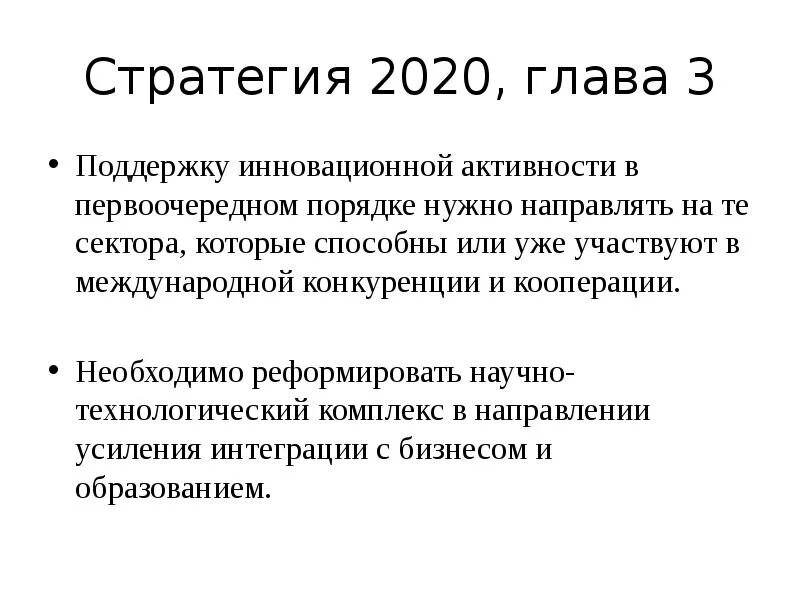 Стратегия 2020, глава 3

• Поддержку инновационной активности в первоочередном порядке нужно направлять на те сектора, которые способны или уже участвуют в международной конкуренции и кооперации.

• Необходимо реформировать научно-технологический комплекс в направлении усиления интеграции с бизнесом и образованием.